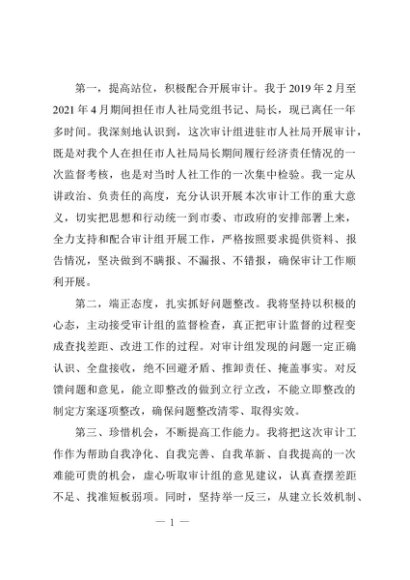 第一，提高站位，积极配合开展审计。我于2019年2月至2021年4月期间担任市人社局党组书记、局长，现已离任一年多时间。我深刻地认识到，这次审计组进驻市人社局开展审计，既是对我个人在担任市人社局局长期间履行经济责任情况的一次监督考核，也是对当时人社工作的一次集中检验。我一定从讲政治、负责任的高度，充分认识开展本次审计工作的重大意义，切实把思想和行动统一到市委、市政府的安排部署上来，全力支持和配合审计组开展工作，严格按照要求提供资料、报告情况，坚决做到不瞒报、不漏报、不错报，确保审计工作顺利开展。

第二，端正态度，扎实抓好问题整改。我将坚持以积极的心态，主动接受审计组的监督检查，真正把审计监督的过程变成查找差距、改进工作的过程。对审计组发现的问题一定正确认识、全盘接收，绝不回避矛盾、推卸责任、掩盖事实。对反馈问题和意见，能立即整改的做到立行立改，不能立即整改的制定方案逐项整改，确保问题整改清零、取得实效。

第三、珍惜机会，不断提高工作能力。我将把这次审计工作作为帮助自我净化、自我完善、自我革新、自我提高的一次难能可贵的机会，虚心听取审计组的意见建议，认真查摆差距不足、找准短板弱项。同时，坚持举一反三，从建立长效机制、

— 1 —